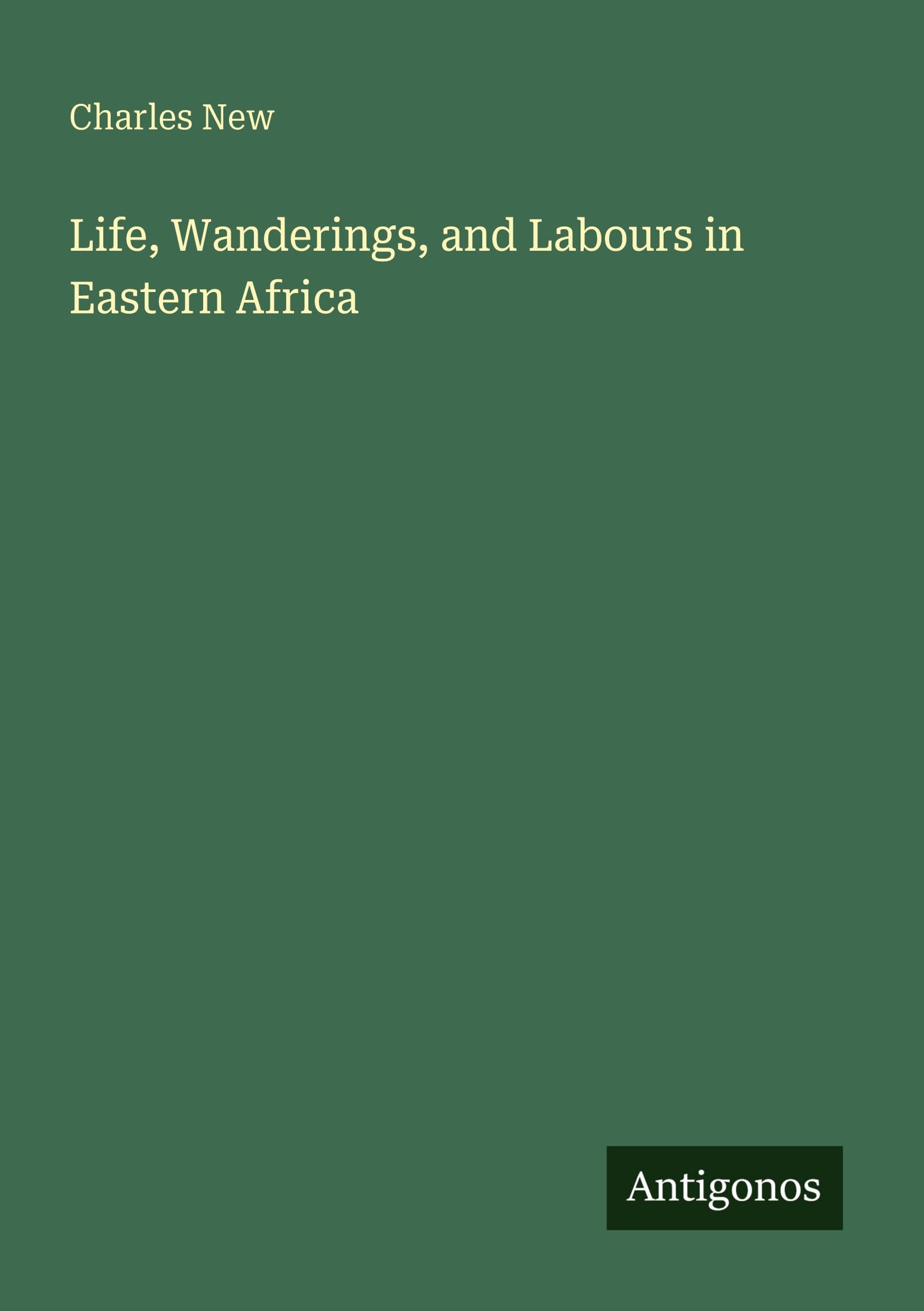 Charles New

Life, Wanderings, and Labours in Eastern Africa

Antigonos